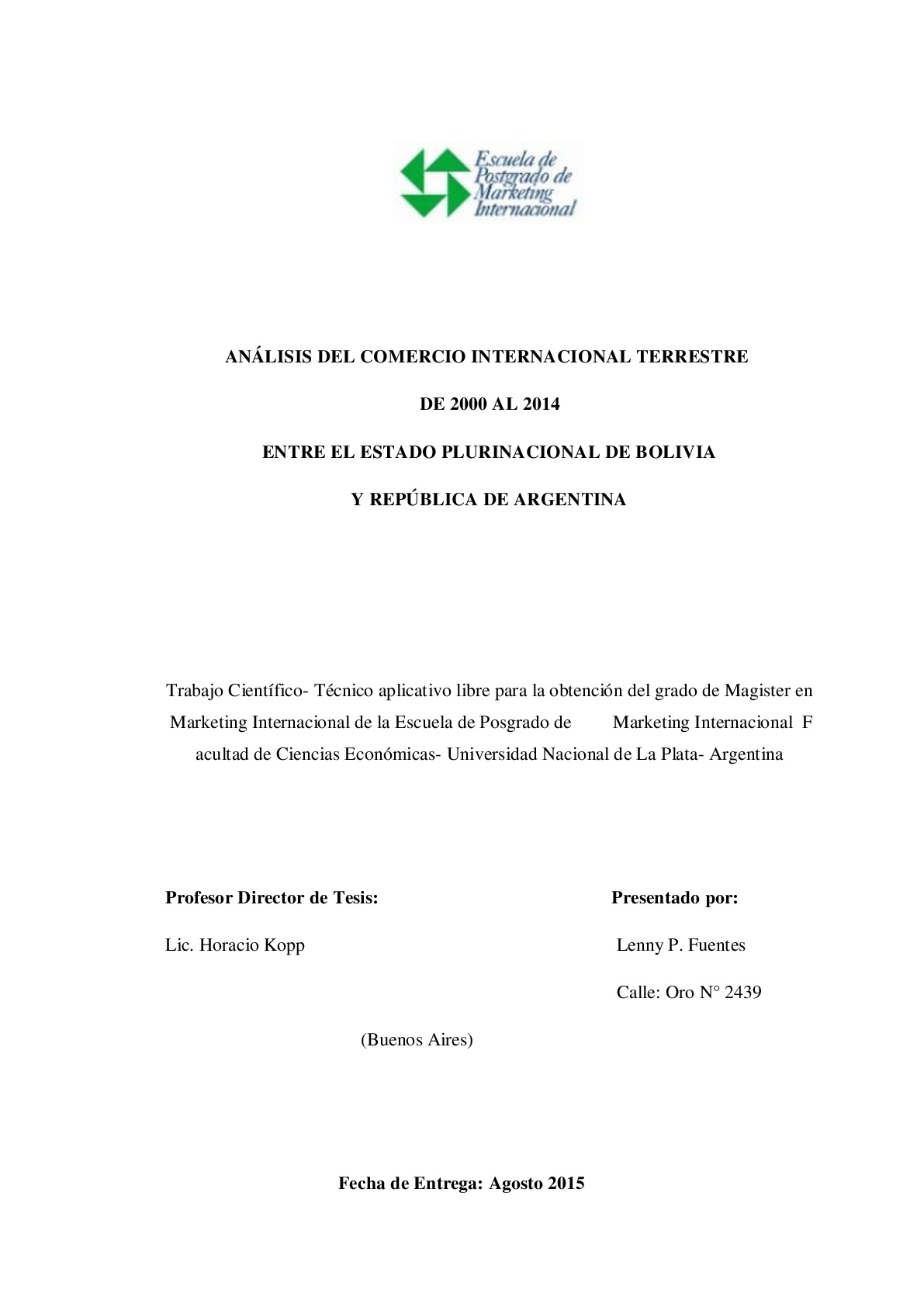 Escuela de Postgrado de Marketing Internacional

ANÁLISIS DEL COMERCIO INTERNACIONAL TERRESTRE

DE 2000 AL 2014

ENTRE EL ESTADO PLURINACIONAL DE BOLIVIA

Y REPÚBLICA DE ARGENTINA

Trabajo Científico- Técnico aplicativo libre para la obtención del grado de Magister en Marketing Internacional de la Escuela de Posgrado de Marketing Internacional F acultad de Ciencias Económicas- Universidad Nacional de La Plata- Argentina

Profesor Director de Tesis:

Lic. Horacio Kopp

Presentado por:

Lenny P. Fuentes

Calle: Oro N° 2439

(Buenos Aires)

Fecha de Entrega: Agosto 2015